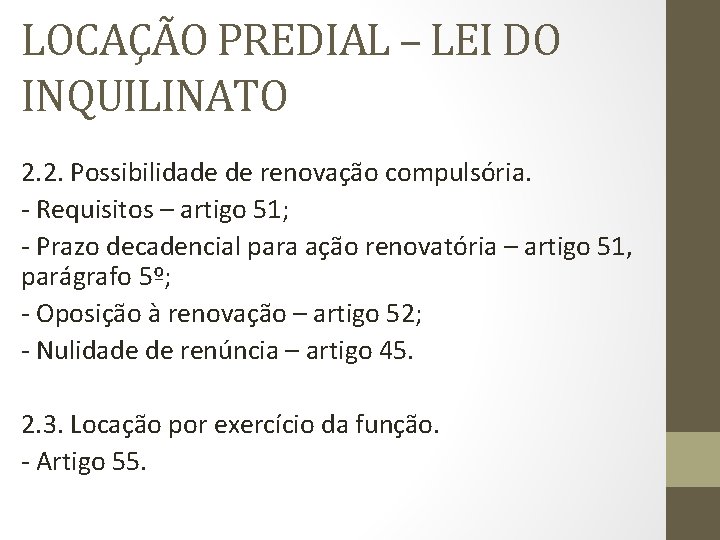 LOCAÇÃO PREDIAL – LEI DO INQUILINATO

2.2. Possibilidade de renovação compulsória.

- Requisitos – artigo 51;

- Prazo decadencial para ação renovatória – artigo 51, parágrafo 5º;

- Oposição à renovação – artigo 52;

- Nulidade de renúncia – artigo 45.

2.3. Locação por exercício da função.

- Artigo 55.